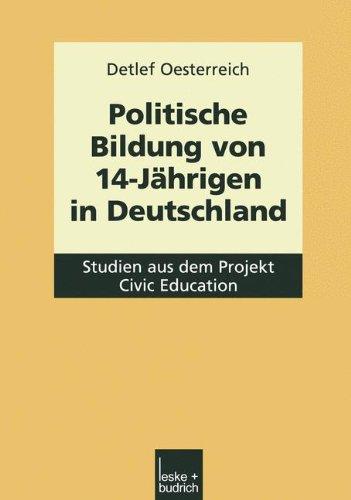 Detlef Oesterreich

Politische Bildung von 14-Jährigen in Deutschland

Studien aus dem Projekt Civic Education

leske + budrich